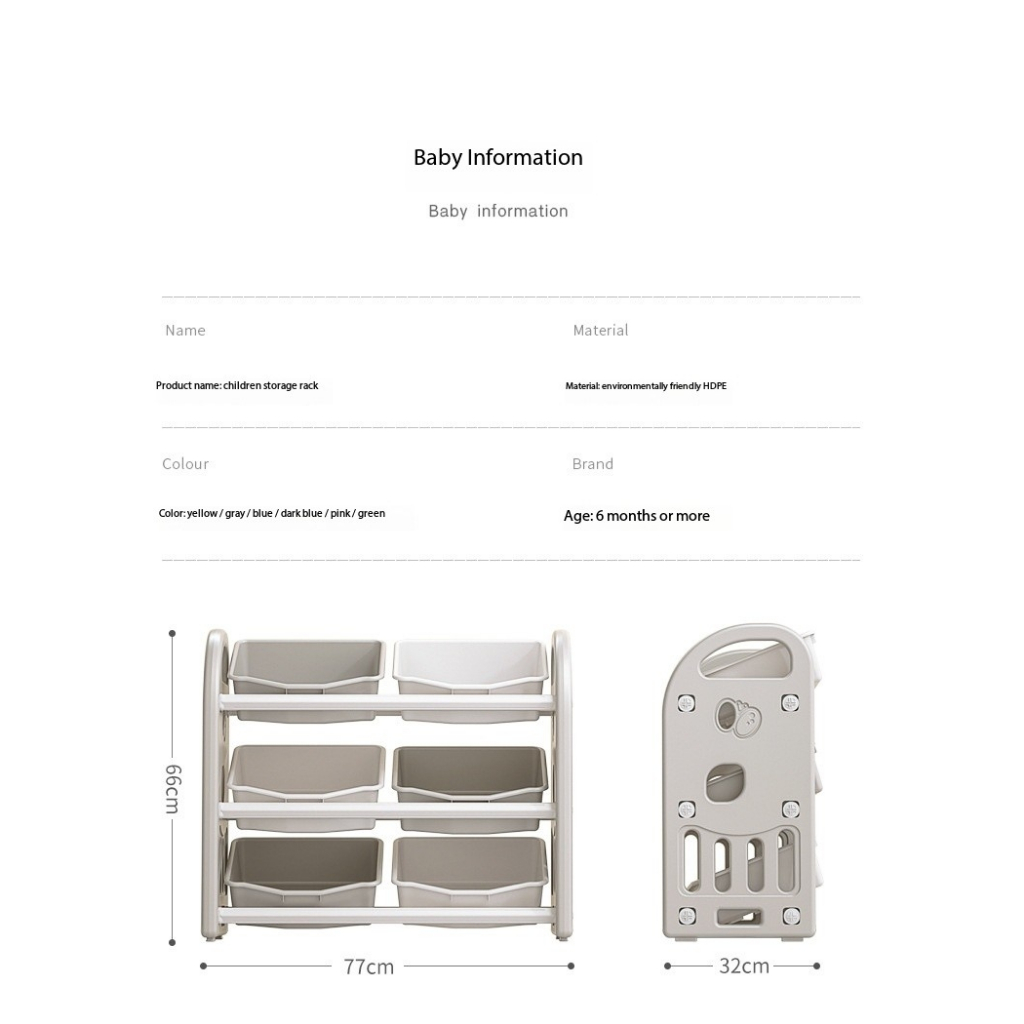 Baby Information

Baby information

Name

Product name: children storage rack

Material

Material: environmentally friendly HDPE

Colour

Color: yellow / gray / blue / dark blue / pink / green

Brand

Age: 6 months or more

66cm

77cm

32cm